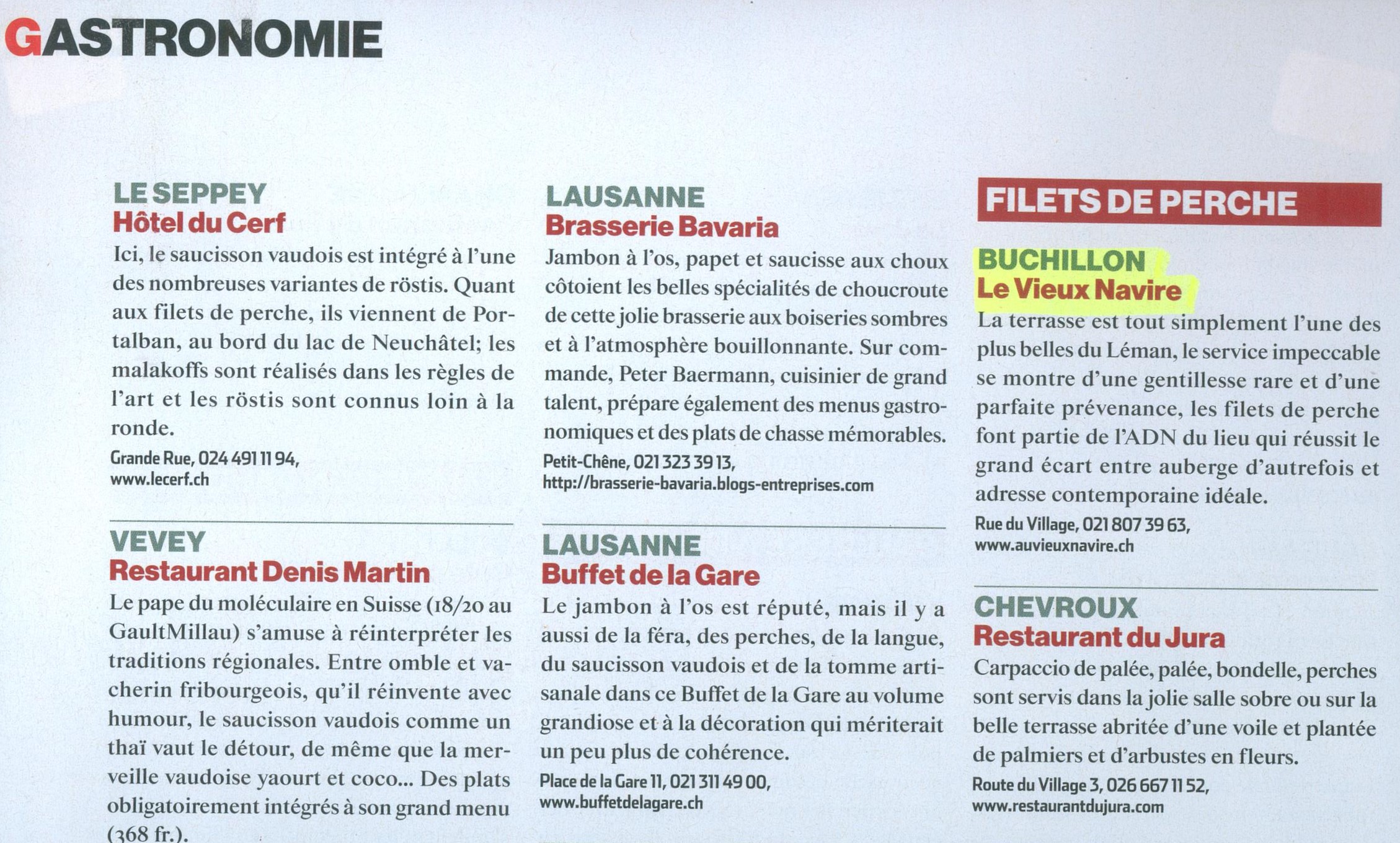 GASTRONOMIE

LE SEPPEY
Hôtel du Cerf
Ici, le saucisson vaudois est intégré à l'une des nombreuses variantes de röstis. Quant aux filets de perche, ils viennent de Portalban, au bord du lac de Neuchâtel; les malakoffs sont réalisés dans les règles de l'art et les röstis sont connus loin à la ronde.
Grande Rue, 024 491 11 94, www.lecerf.ch

VEVEY
Restaurant Denis Martin
Le pape du moléculaire en Suisse (18/20 au GaultMillau) s'amuse à réinterpréter les traditions régionales. Entre omble et vacherin fribourgeois, qu'il réinvente avec humour, le saucisson vaudois comme un thaï vaut le détour, de même que la merveille vaudoise yaourt et coco... Des plats obligatoirement intégrés à son grand menu (368 fr.).

LAUSANNE
Brasserie Bavaria
Jambon à l'os, papet et saucisse aux choux côtoient les belles spécialités de choucroute de cette jolie brasserie aux boiseries sombres et à l'atmosphère bouillonnante. Sur commande, Peter Baermann, cuisinier de grand talent, prépare également des menus gastronomiques et des plats de chasse mémorables.
Petit-Chêne, 021 323 39 13, http://brasserie-bavaria.blogs-entreprises.com

LAUSANNE
Buffet de la Gare
Le jambon à l'os est réputé, mais il y a aussi de la féra, des perches, de la langue, du saucisson vaudois et de la tomme artisanale dans ce Buffet de la Gare au volume grandiose et à la décoration qui mériterait un peu plus de cohérence.
Place de la Gare 11, 021 311 49 00, www.buffetdelagare.ch

FILETS DE PERCHE

BUCHILLON
Le Vieux Navire
La terrasse est tout simplement l'une des plus belles du Léman, le service impeccable se montre d'une gentillesse rare et d'une parfaite prévenance, les filets de perche font partie de l'ADN du lieu qui réussit le grand écart entre auberge d'autrefois et adresse contemporaine idéale.
Rue du Village, 021 807 39 63, www.auvieuxnavire.ch

CHEVROUX
Restaurant du Jura
Carpaccio de palée, palée, bondelle, perches sont servis dans la jolie salle sobre ou sur la belle terrasse abritée d'une voile et plantée de palmiers et d'arbustes en fleurs.
Route du Village 3, 026 667 11 52, www.restaurantdujura.com